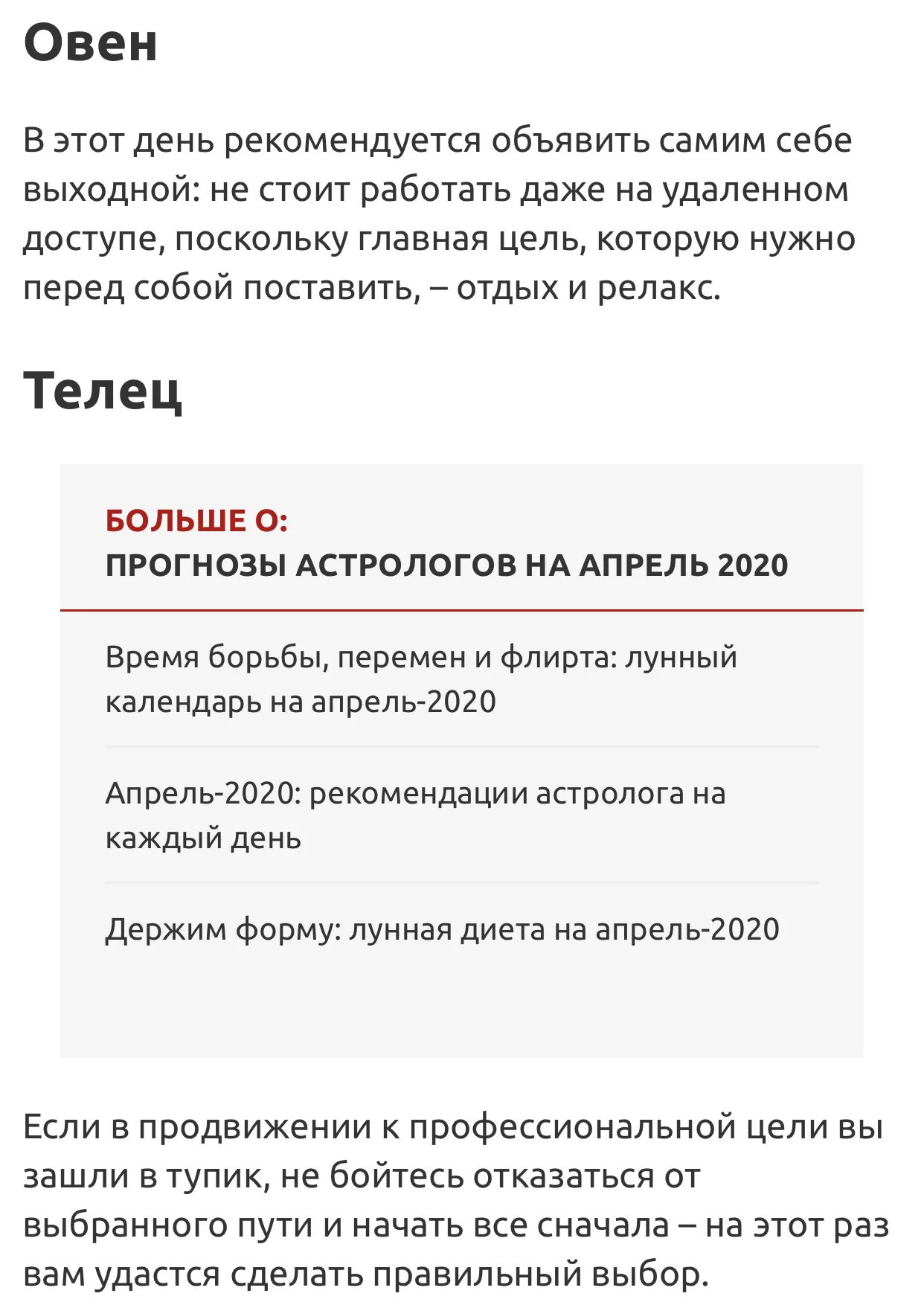 Овен

В этот день рекомендуется объявить самим себе выходной: не стоит работать даже на удаленном доступе, поскольку главная цель, которую нужно перед собой поставить, – отдых и релакс.

Телец

БОЛЬШЕ О:
ПРОГНОЗЫ АСТРОЛОГОВ НА АПРЕЛЬ 2020

Время борьбы, перемен и флирта: лунный календарь на апрель-2020

Апрель-2020: рекомендации астролога на каждый день

Держим форму: лунная диета на апрель-2020

Если в продвижении к профессиональной цели вы зашли в тупик, не бойтесь отказаться от выбранного пути и начать все сначала – на этот раз вам удастся сделать правильный выбор.